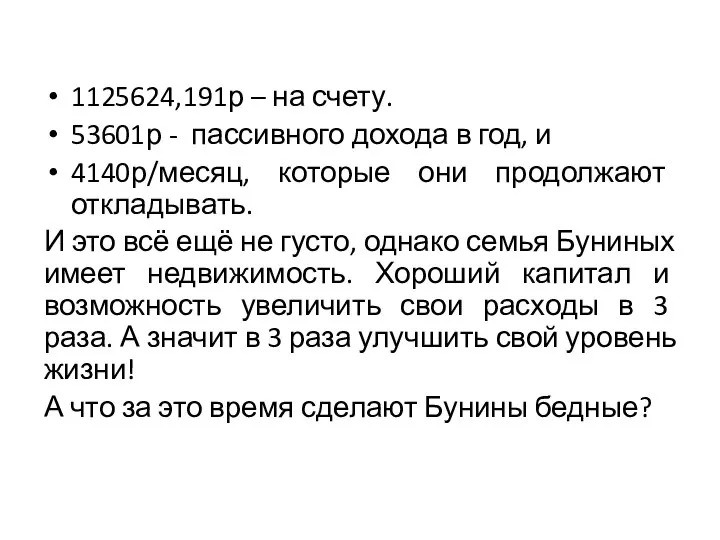 • 1125624,191р – на счету.
• 53601р - пассивного дохода в год, и
• 4140р/месяц, которые они продолжают откладывать.

И это всё ещё не густо, однако семья Буниных имеет недвижимость. Хороший капитал и возможность увеличить свои расходы в 3 раза. А значит в 3 раза улучшить свой уровень жизни!

А что за это время сделают Бунины бедные?